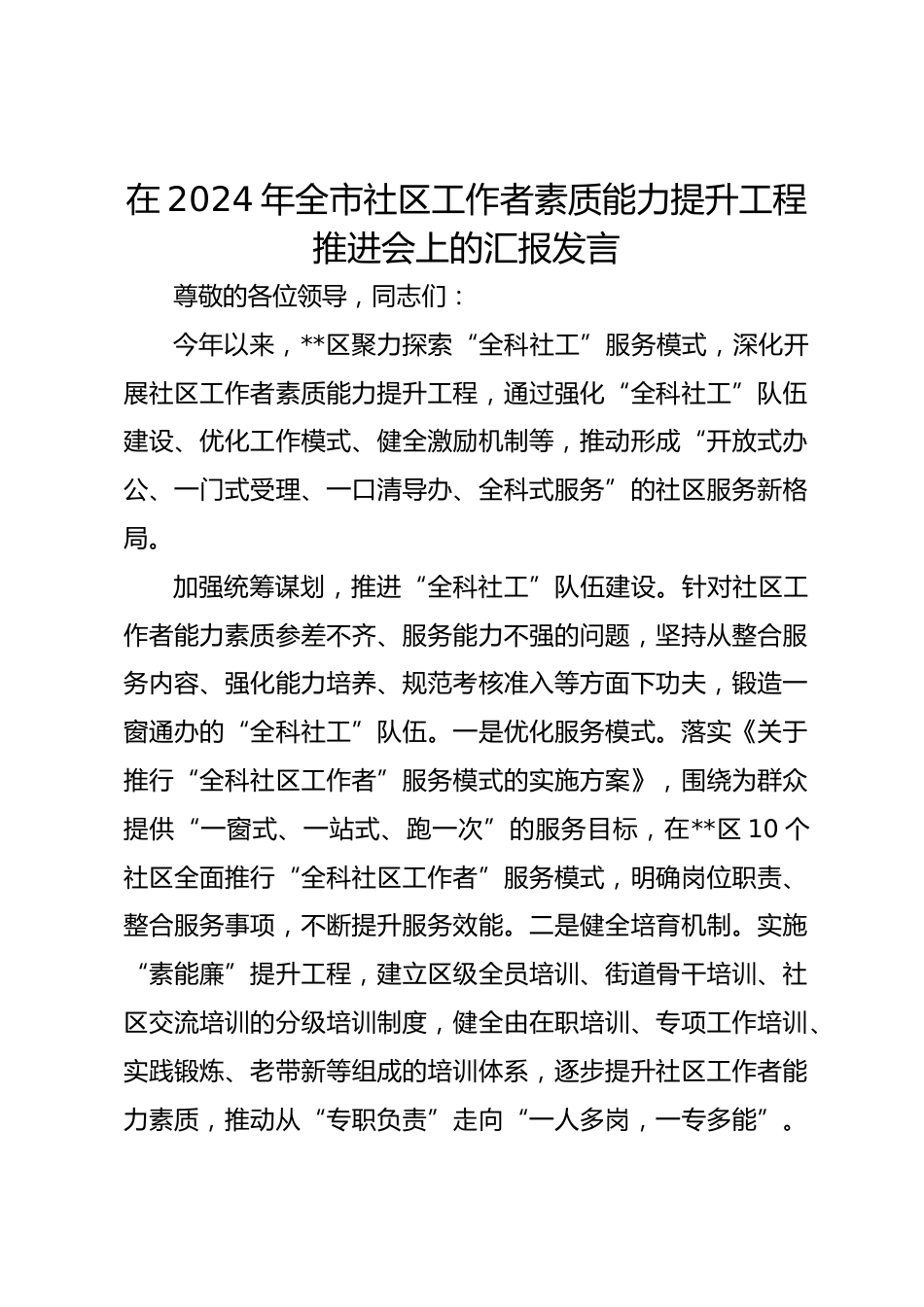 在2024年全市社区工作者素质能力提升工程推进会上的汇报发言

尊敬的各位领导，同志们：

今年以来，**区聚力探索“全科社工”服务模式，深化开展社区工作者素质能力提升工程，通过强化“全科社工”队伍建设、优化工作模式、健全激励机制等，推动形成“开放式办公、一门式受理、一口清导办、全科式服务”的社区服务新格局。

加强统筹谋划，推进“全科社工”队伍建设。针对社区工作者能力素质参差不齐、服务能力不强的问题，坚持从整合服务内容、强化能力培养、规范考核准入等方面下功夫，锻造一窗通办的“全科社工”队伍。一是优化服务模式。落实《关于推行“全科社区工作者”服务模式的实施方案》，围绕为群众提供“一窗式、一站式、跑一次”的服务目标，在**区10个社区全面推行“全科社区工作者”服务模式，明确岗位职责、整合服务事项，不断提升服务效能。二是健全培育机制。实施“素能廉”提升工程，建立区级全员培训、街道骨干培训、社区交流培训的分级培训制度，健全由在职培训、专项工作培训、实践锻炼、老带新等组成的培训体系，逐步提升社区工作者能力素质，推动从“专职负责”走向“一人多岗，一专多能”。